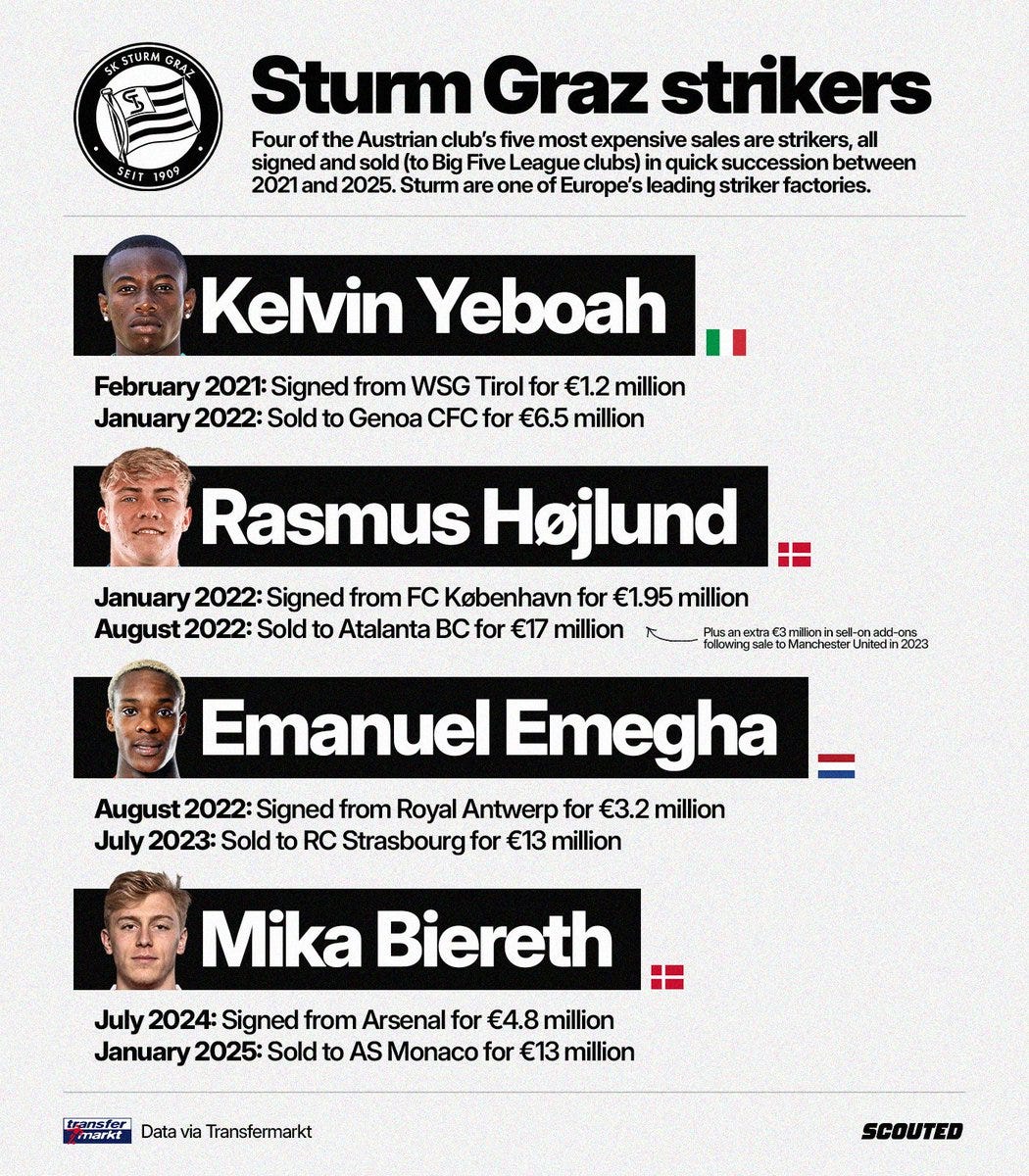 SK STURM GRAZ
SEIT 1909

Sturm Graz strikers

Four of the Austrian club's five most expensive sales are strikers, all signed and sold (to Big Five League clubs) in quick succession between 2021 and 2025. Sturm are one of Europe's leading striker factories.

Kelvin Yeboah

February 2021: Signed from WSG Tirol for €1.2 million
January 2022: Sold to Genoa CFC for €6.5 million

Rasmus Højlund

January 2022: Signed from FC København for €1.95 million
August 2022: Sold to Atalanta BC for €17 million

Plus an extra €3 million in sell-on add-ons following sale to Manchester United in 2023

Emanuel Emegha

August 2022: Signed from Royal Antwerp for €3.2 million
July 2023: Sold to RC Strasbourg for €13 million

Mika Biereth

July 2024: Signed from Arsenal for €4.8 million
January 2025: Sold to AS Monaco for €13 million

transfer markt Data via Transfermarkt

SCOUTED